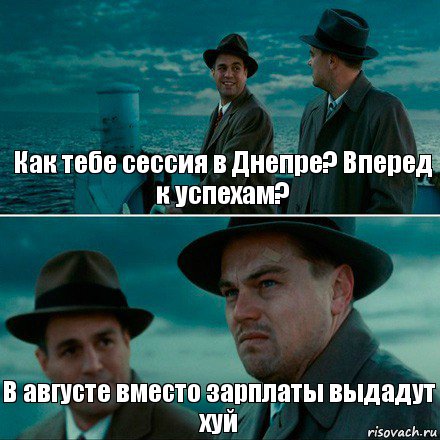 Как тебе сессия в Днепре? Вперед к успехам?

В августе вместо зарплаты выдадут хуй

risovach.ru